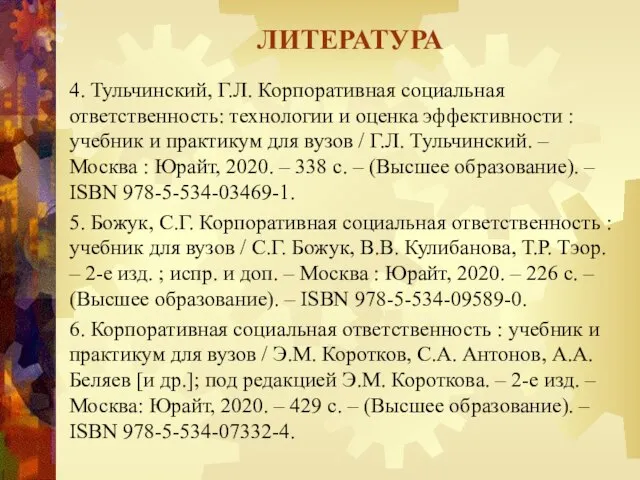 ЛИТЕРАТУРА

4. Тульчинский, Г.Л. Корпоративная социальная ответственность: технологии и оценка эффективности : учебник и практикум для вузов / Г.Л. Тульчинский. – Москва : Юрайт, 2020. – 338 с. – (Высшее образование). – ISBN 978-5-534-03469-1.

5. Божук, С.Г. Корпоративная социальная ответственность : учебник для вузов / С.Г. Божук, В.В. Кулибанова, Т.Р. Тэор. – 2-е изд. ; испр. и доп. – Москва : Юрайт, 2020. – 226 с. – (Высшее образование). – ISBN 978-5-534-09589-0.

6. Корпоративная социальная ответственность : учебник и практикум для вузов / Э.М. Коротков, С.А. Антонов, А.А. Беляев [и др.]; под редакцией Э.М. Короткова. – 2-е изд. – Москва: Юрайт, 2020. – 429 с. – (Высшее образование). – ISBN 978-5-534-07332-4.